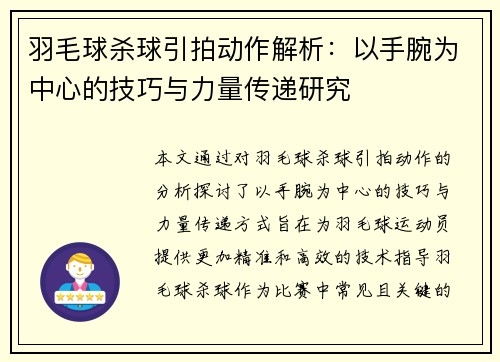 羽毛球杀球引拍动作解析：以手腕为中心的技巧与力量传递研究

本文通过对羽毛球杀球引拍动作的分析探讨了以手腕为中心的技巧与力量传递方式旨在为羽毛球运动员提供更加精准和高效的技术指导羽毛球杀球作为比赛中常见且关键的